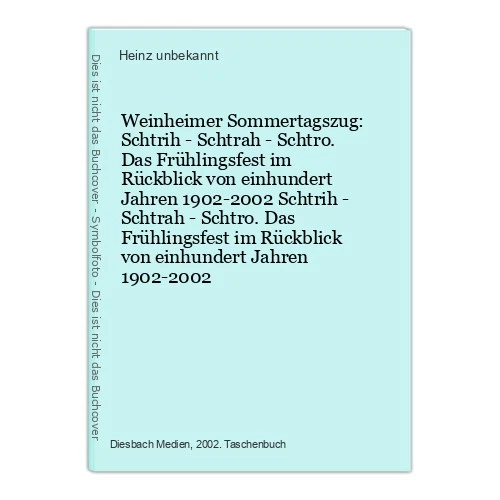 Dies ist nicht das Buchcover - Symbolfoto - Dies ist nicht das Buchcover

Heinz unbekannt

Weinheimer Sommertagszug: Schtrih - Schtrah - Schtro. Das Frühlingsfest im Rückblick von einhundert Jahren 1902-2002 Schtrih - Schtrah - Schtro. Das Frühlingsfest im Rückblick von einhundert Jahren 1902-2002

Diesbach Medien, 2002. Taschenbuch